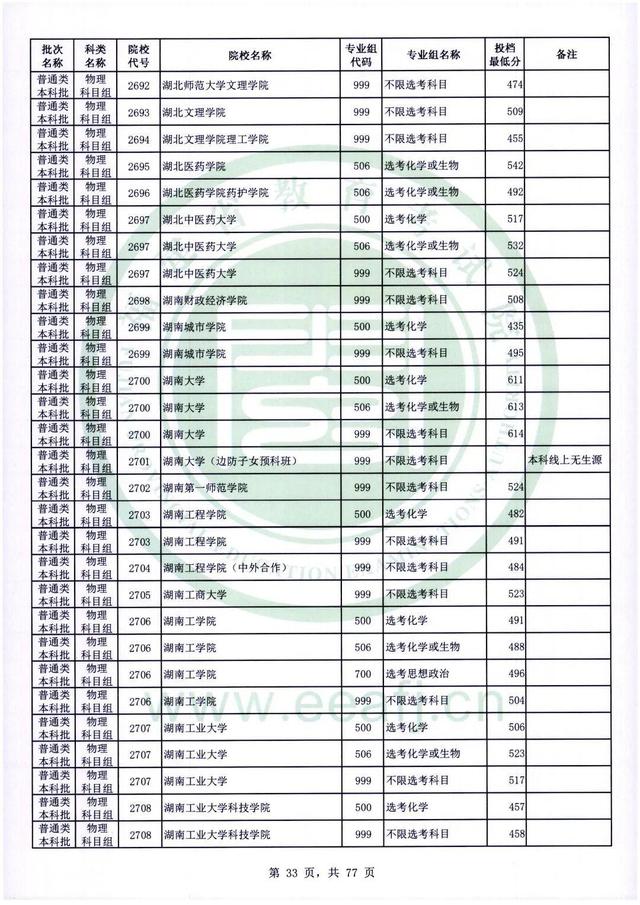 | 批次名称 | 科类名称 | 院校代号 | 院校名称 | 专业组代码 | 专业组名称 | 投档最低分 | 备注 |
|---|---|---|---|---|---|---|---|
| 普通类本科批 | 物理科目组 | 2692 | 湖北师范大学文理学院 | 999 | 不限选考科目 | 474 | |
| 普通类本科批 | 物理科目组 | 2693 | 湖北文理学院 | 999 | 不限选考科目 | 509 | |
| 普通类本科批 | 物理科目组 | 2694 | 湖北文理学院理工学院 | 999 | 不限选考科目 | 455 | |
| 普通类本科批 | 物理科目组 | 2695 | 湖北医药学院 | 506 | 选考化学或生物 | 542 | |
| 普通类本科批 | 物理科目组 | 2696 | 湖北医药学院药护学院 | 506 | 选考化学或生物 | 492 | |
| 普通类本科批 | 物理科目组 | 2697 | 湖北中医药大学 | 500 | 选考化学 | 517 | |
| 普通类本科批 | 物理科目组 | 2697 | 湖北中医药大学 | 506 | 选考化学或生物 | 532 | |
| 普通类本科批 | 物理科目组 | 2697 | 湖北中医药大学 | 999 | 不限选考科目 | 524 | |
| 普通类本科批 | 物理科目组 | 2698 | 湖南财政经济学院 | 999 | 不限选考科目 | 508 | |
| 普通类本科批 | 物理科目组 | 2699 | 湖南城市学院 | 500 | 选考化学 | 435 | |
| 普通类本科批 | 物理科目组 | 2699 | 湖南城市学院 | 999 | 不限选考科目 | 495 | |
| 普通类本科批 | 物理科目组 | 2700 | 湖南大学 | 500 | 选考化学 | 611 | |
| 普通类本科批 | 物理科目组 | 2700 | 湖南大学 | 506 | 选考化学或生物 | 613 | |
| 普通类本科批 | 物理科目组 | 2700 | 湖南大学 | 999 | 不限选考科目 | 614 | |
| 普通类本科批 | 物理科目组 | 2701 | 湖南大学（边防子女预科班） | 999 | 不限选考科目 | | 本科线上无生源 |
| 普通类本科批 | 物理科目组 | 2702 | 湖南第一师范学院 | 999 | 不限选考科目 | 524 | |
| 普通类本科批 | 物理科目组 | 2703 | 湖南工程学院 | 500 | 选考化学 | 482 | |
| 普通类本科批 | 物理科目组 | 2703 | 湖南工程学院 | 999 | 不限选考科目 | 491 | |
| 普通类本科批 | 物理科目组 | 2704 | 湖南工程学院（中外合作） | 999 | 不限选考科目 | 484 | |
| 普通类本科批 | 物理科目组 | 2705 | 湖南工商大学 | 999 | 不限选考科目 | 523 | |
| 普通类本科批 | 物理科目组 | 2706 | 湖南工学院 | 500 | 选考化学 | 491 | |
| 普通类本科批 | 物理科目组 | 2706 | 湖南工学院 | 506 | 选考化学或生物 | 488 | |
| 普通类本科批 | 物理科目组 | 2706 | 湖南工学院 | 700 | 选考思想政治 | 496 | |
| 普通类本科批 | 物理科目组 | 2706 | 湖南工学院 | 999 | 不限选考科目 | 504 | |
| 普通类本科批 | 物理科目组 | 2707 | 湖南工业大学 | 500 | 选考化学 | 506 | |
| 普通类本科批 | 物理科目组 | 2707 | 湖南工业大学 | 506 | 选考化学或生物 | 523 | |
| 普通类本科批 | 物理科目组 | 2707 | 湖南工业大学 | 999 | 不限选考科目 | 517 | |
| 普通类本科批 | 物理科目组 | 2708 | 湖南工业大学科技学院 | 500 | 选考化学 | 457 | |
| 普通类本科批 | 物理科目组 | 2708 | 湖南工业大学科技学院 | 999 | 不限选考科目 | 458 | |

www.eeafj.cn

第 33 页，共 77 页